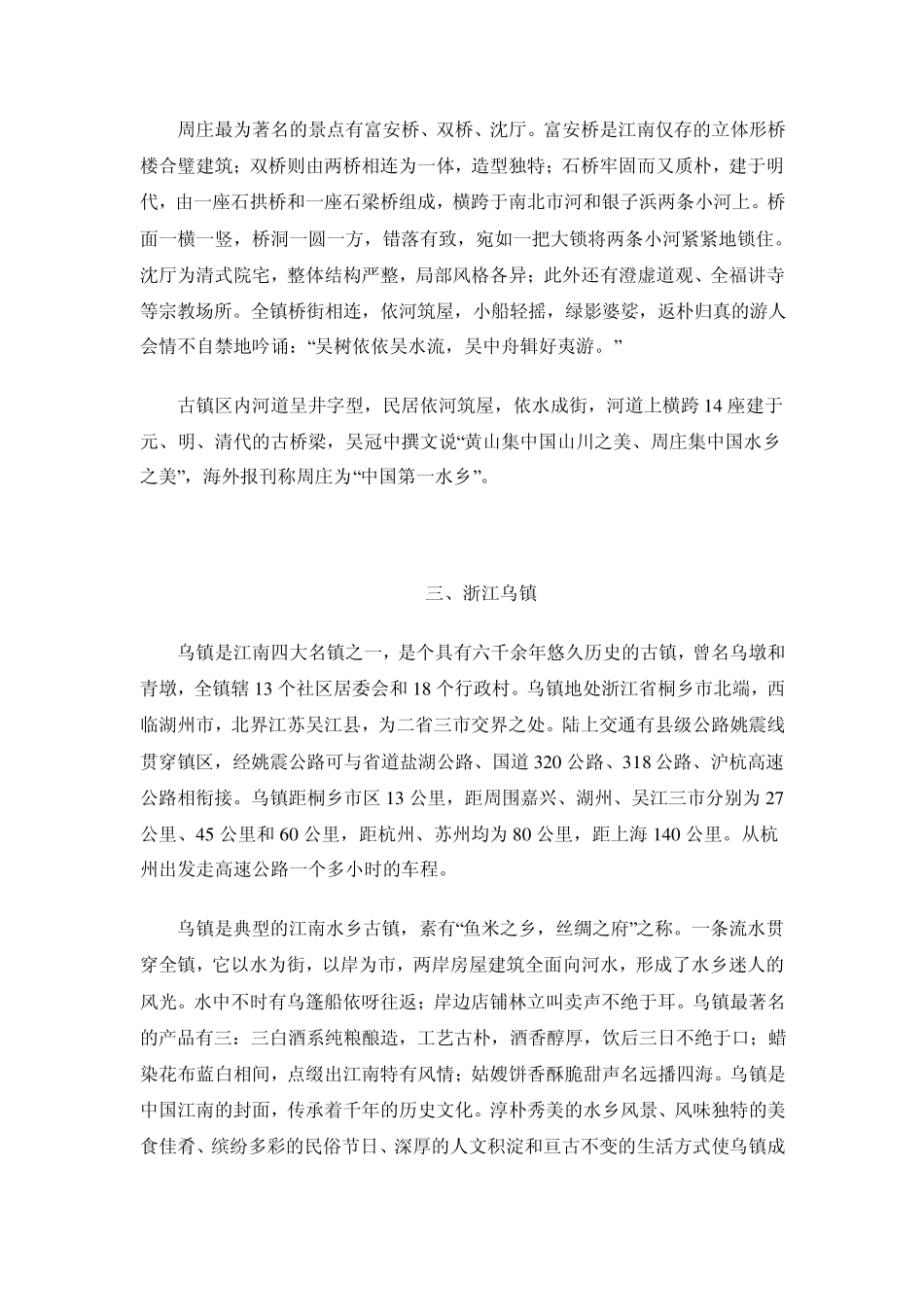 周庄最为著名的景点有富安桥、双桥、沈厅。富安桥是江南仅存的立体形桥楼合璧建筑；双桥则由两桥相连为一体，造型独特；石桥牢固而又质朴，建于明代，由一座石拱桥和一座石梁桥组成，横跨于南北市河和银子浜两条小河上。桥面一横一竖，桥洞一圆一方，错落有致，宛如一把大锁将两条小河紧紧地锁住。沈厅为清式院宅，整体结构严整，局部风格各异；此外还有澄虚道观、全福讲寺等宗教场所。全镇桥街相连，依河筑屋，小船轻摇，绿影婆娑，返朴归真的游人会情不自禁地吟诵：“吴树依依吴水流，吴中舟辑好夷游。”

古镇区内河道呈井字型，民居依河筑屋，依水成街，河道上横跨 14 座建于元、明、清代的古桥梁，吴冠中撰文说“黄山集中国山川之美、周庄集中国水乡之美”，海外报刊称周庄为“中国第一水乡”。

三、浙江乌镇

乌镇是江南四大名镇之一，是个具有六千余年悠久历史的古镇，曾名乌墩和青墩，全镇辖 13 个社区居委会和 18 个行政村。乌镇地处浙江省桐乡市北端，西临湖州市，北界江苏吴江县，为二省三市交界之处。陆上交通有县级公路姚震线贯穿镇区，经姚震公路可与省道盐湖公路、国道 320 公路、318 公路、沪杭高速公路相衔接。乌镇距桐乡市区 13 公里，距周围嘉兴、湖州、吴江三市分别为 27 公里、45 公里和 60 公里，距杭州、苏州均为 80 公里，距上海 140 公里。从杭州出发走高速公路一个多小时的车程。

乌镇是典型的江南水乡古镇，素有“鱼米之乡，丝绸之府”之称。一条流水贯穿全镇，它以水为街，以岸为市，两岸房屋建筑全面向河水，形成了水乡迷人的风光。水中不时有乌篷船依呀往返；岸边店铺林立叫卖声不绝于耳。乌镇最著名的产品有三：三白酒系纯粮酿造，工艺古朴，酒香醇厚，饮后三日不绝于口；蜡染花布蓝白相间，点缀出江南特有风情；姑嫂饼香酥脆甜声名远播四海。乌镇是中国江南的封面，传承着千年的历史文化。淳朴秀美的水乡风景、风味独特的美食佳肴、缤纷多彩的民俗节日、深厚的人文积淀和亘古不变的生活方式使乌镇成